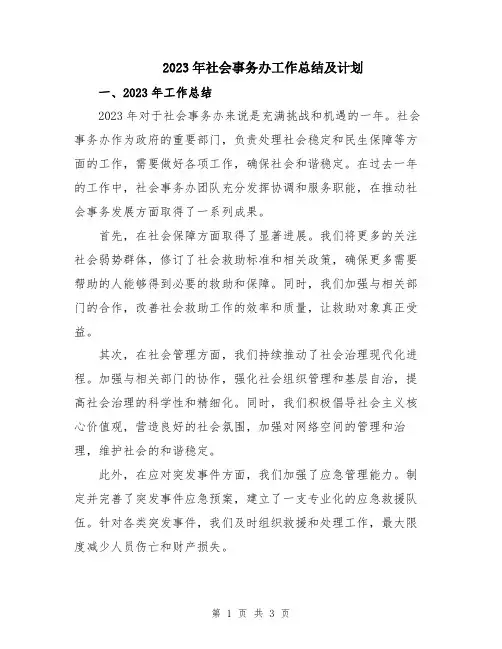 2023年社会事务办工作总结及计划

一、2023年工作总结

2023年对于社会事务办来说是充满挑战和机遇的一年。社会事务办作为政府的重要部门，负责处理社会稳定和民生保障等方面的工作，需要做好各项工作，确保社会和谐稳定。在过去一年的工作中，社会事务办团队充分发挥协调和服务职能，在推动社会事务发展方面取得了一系列成果。

首先，在社会保障方面取得了显著进展。我们将更多的关注社会弱势群体，修订了社会救助标准和相关政策，确保更多需要帮助的人能够得到必要的救助和保障。同时，我们加强与相关部门的合作，改善社会救助工作的效率和质量，让救助对象真正受益。

其次，在社会管理方面，我们持续推动了社会治理现代化进程。加强与相关部门的协作，强化社会组织管理和基层自治，提高社会治理的科学性和精细化。同时，我们积极倡导社会主义核心价值观，营造良好的社会氛围，加强对网络空间的管理和治理，维护社会的和谐稳定。

此外，在应对突发事件方面，我们加强了应急管理能力。制定并完善了突发事件应急预案，建立了一支专业化的应急救援队伍。针对各类突发事件，我们及时组织救援和处理工作，最大限度减少人员伤亡和财产损失。

第 1 页 共 3 页